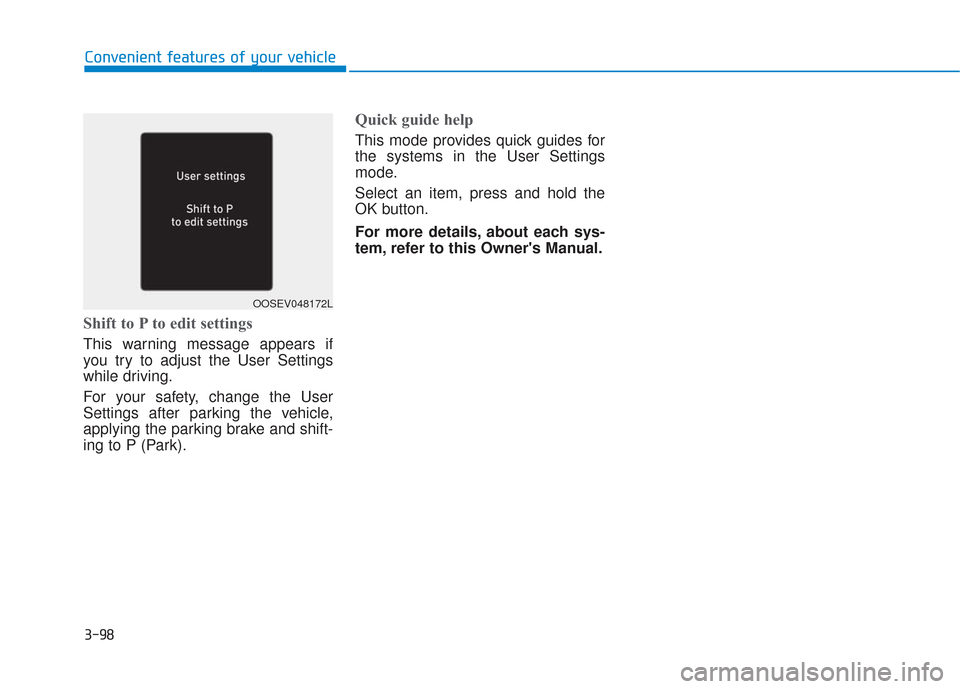 Convenient features of your vehicle

User settings

Shift to P
to edit settings

OOSEV048172L

Shift to P to edit settings

This warning message appears if you try to adjust the User Settings while driving.

For your safety, change the User Settings after parking the vehicle, applying the parking brake and shifting to P (Park).

Quick guide help

This mode provides quick guides for the systems in the User Settings mode.

Select an item, press and hold the OK button.

For more details, about each system, refer to this Owner's Manual.

3-98

carmanualsonline.info